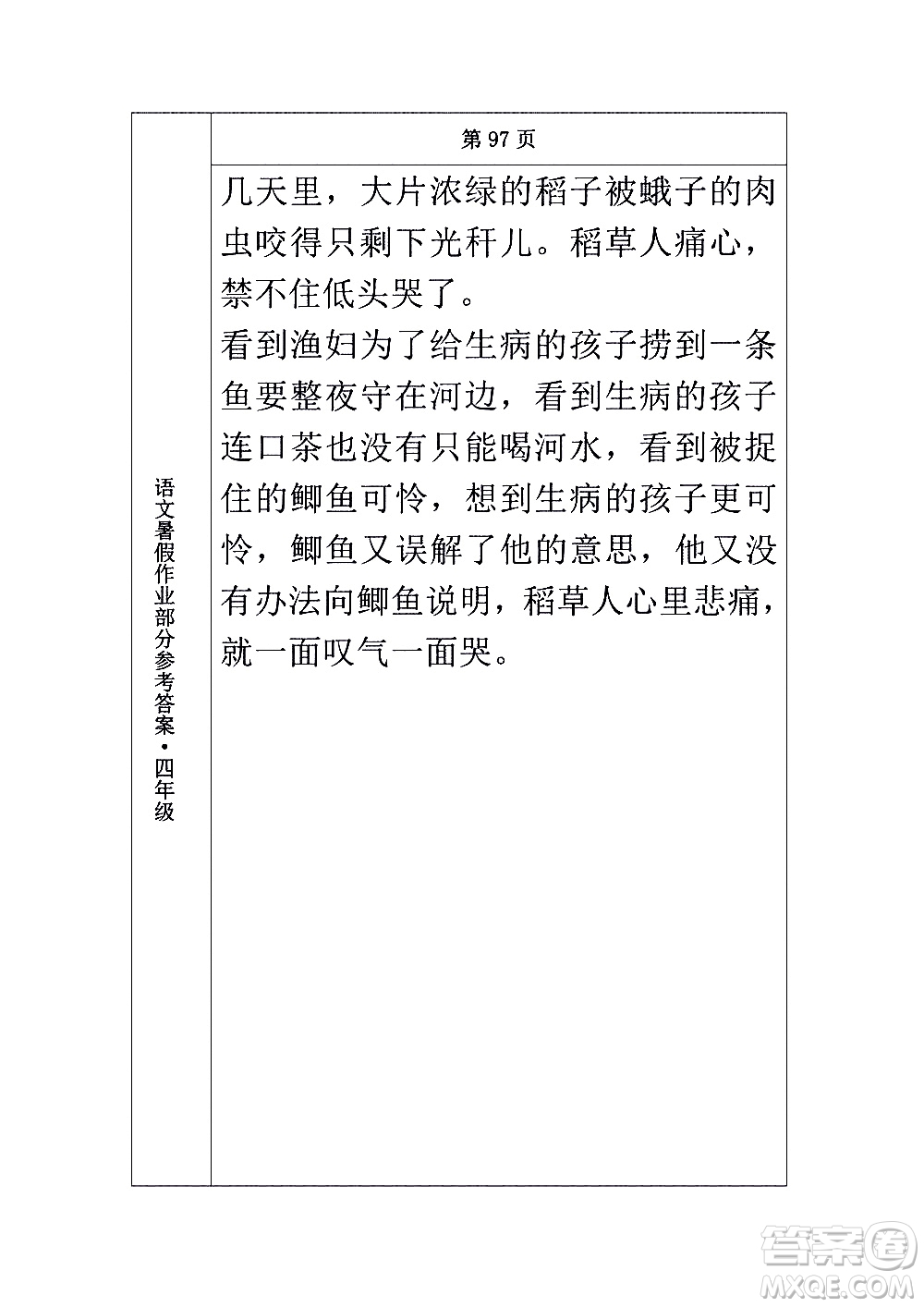 语文暑假作业部分参考答案·四年级

第 97 页

几天里，大片浓绿的稻子被蛾子的肉虫咬得只剩下光秆儿。稻草人痛心，禁不住低头哭了。

看到渔妇为了给生病的孩子捞到一条鱼要整夜守在河边，看到生病的孩子连口茶也没有只能喝河水，看到被捉住的鲫鱼可怜，想到生病的孩子更可怜，鲫鱼又误解了他的意思，他又没有办法向鲫鱼说明，稻草人心里悲痛，就一面叹气一面哭。

答案圈
MXQE.COM